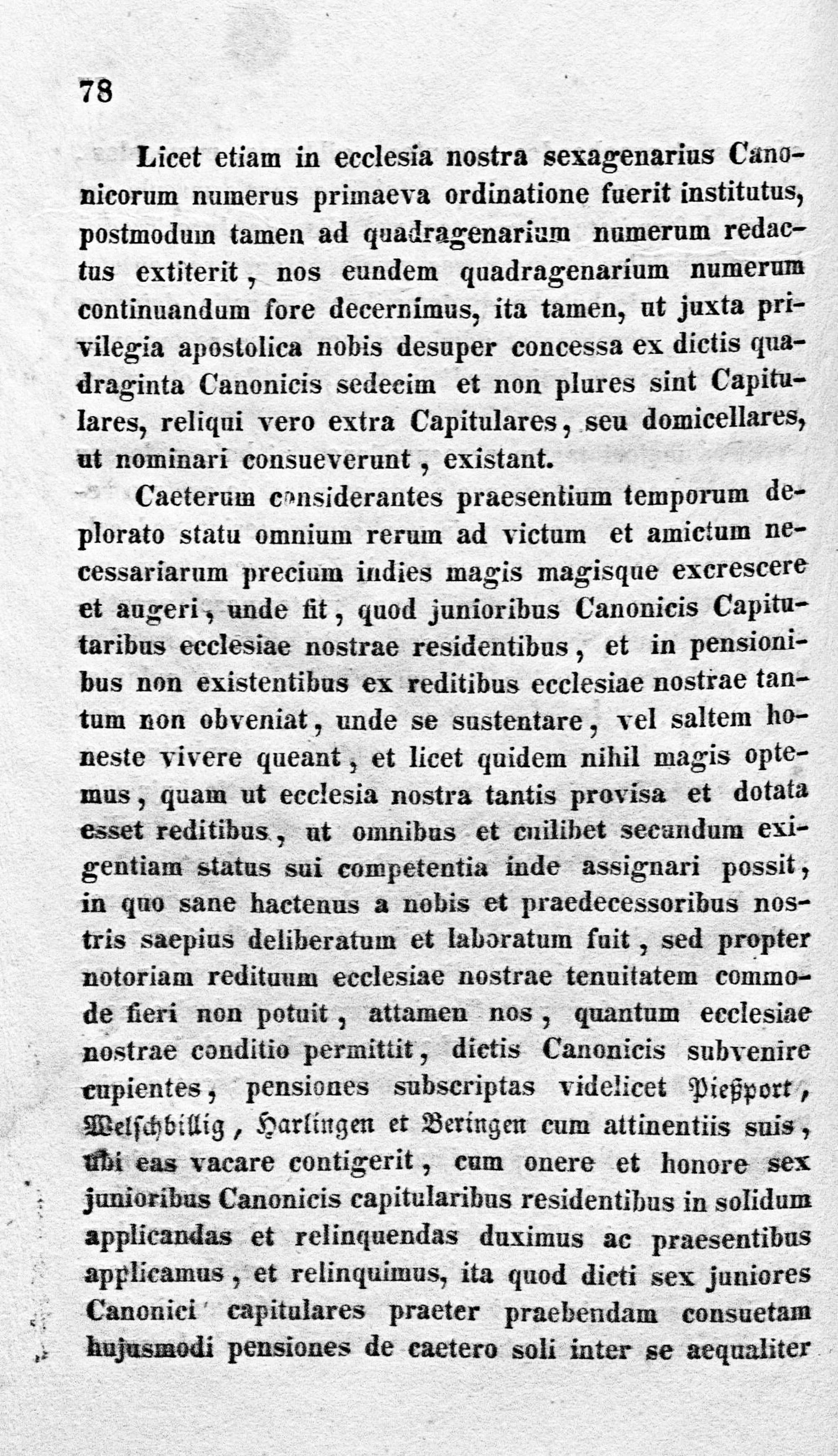 78

Licet etiam in ecclesia nostra sexagenarius Canonicorum numerus primaeva ordinatione fuerit institutus, postmodum tamen ad quadragenarium numerum redactus extiterit, nos eundem quadragenarium numerum continuandum fore decernimus, ita tamen, ut juxta privilegia apostolica nobis desuper concessa ex dictis quadraginta Canonicis sedecim et non plures sint Capitulares, reliqui vero extra Capitulares, seu domicellares, ut nominari consueverunt, existant.

Caeterum considerantes praesentium temporum deplorato statu omnium rerum ad victum et amictum necessariarum precium indies magis magisque excrescere et augeri, unde fit, quod junioribus Canonicis Capitutaribus ecclesiae nostrae residentibus, et in pensionibus non existentibus ex reditibus ecclesiae nostrae tantum non obveniat, unde se sustentare, vel saltem honeste vivere queant, et licet quidem nihil magis optemus, quam ut ecclesia nostra tantis provisa et dotata esset reditibus, ut omnibus et cuilibet secundum exigentiam status sui competentia inde assignari possit, in quo sane hactenus a nobis et praedecessoribus nostris saepius deliberatum et laboratum fuit, sed propter notoriam redituum ecclesiae nostrae tenuitatem commode fieri non potuit, attamen nos, quantum ecclesiae nostrae conditio permittit, dictis Canonicis subvenire cupientes, pensiones subscriptas videlicet Pießport, Welschbillig, Harlingen et Beringen cum attinentiis suis, ubi eas vacare contigerit, cum onere et honore sex junioribus Canonicis capitularibus residentibus in solidum applicandas et relinquendas duximus ac praesentibus applicamus, et relinquimus, ita quod dicti sex juniores Canonici capitulares praeter praebendam consuetam hujusmodi pensiones de caetero soli inter se aequaliter